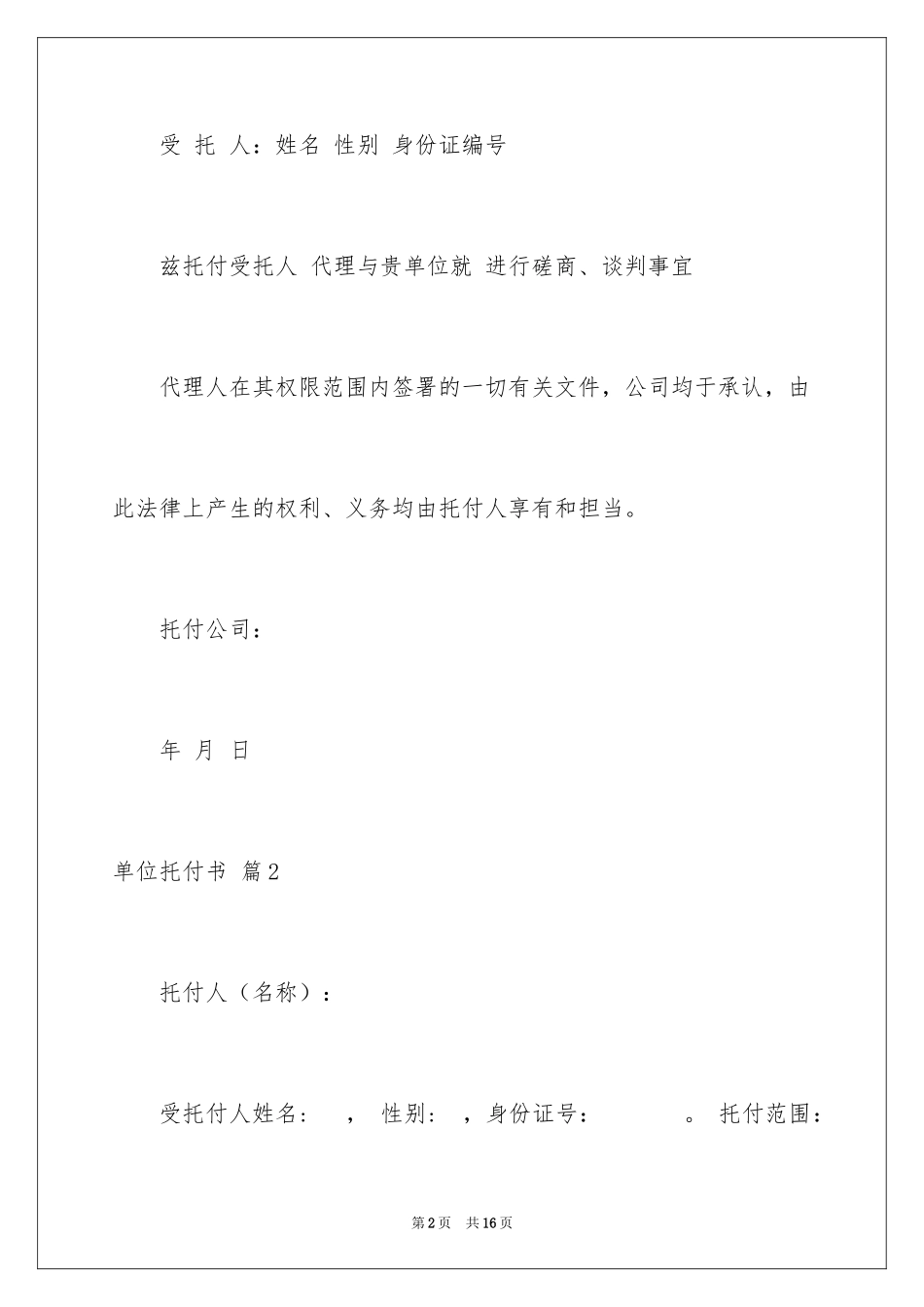 受 托 人：姓名 性别 身份证编号

兹托付受托人 代理与贵单位就 进行磋商、谈判事宜

代理人在其权限范围内签署的一切有关文件，公司均于承认，由此法律上产生的权利、义务均由托付人享有和担当。

托付公司：

年 月 日

单位托付书 篇2

托付人（名称）：

受托付人姓名： ， 性别： ，身份证号： 。 托付范围：

第2页 共16页